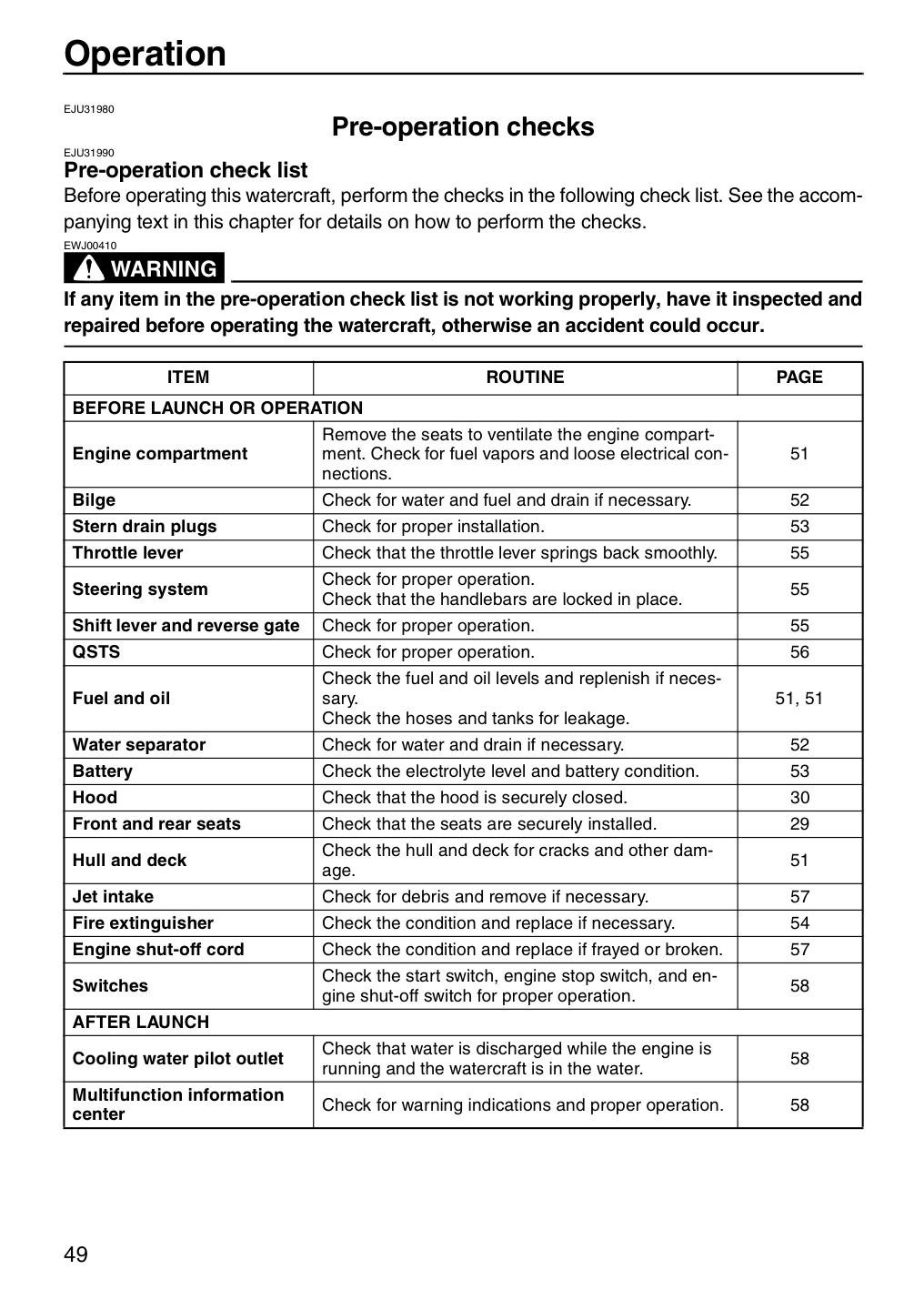 Operation

EJU31980

Pre-operation checks

EJU31990

Pre-operation check list

Before operating this watercraft, perform the checks in the following check list. See the accompanying text in this chapter for details on how to perform the checks.

EWJ00410

WARNING

If any item in the pre-operation check list is not working properly, have it inspected and repaired before operating the watercraft, otherwise an accident could occur.

| ITEM | ROUTINE | PAGE |
|---|---|---|
| BEFORE LAUNCH OR OPERATION | | |
| Engine compartment | Remove the seats to ventilate the engine compartment. Check for fuel vapors and loose electrical connections. | 51 |
| Bilge | Check for water and fuel and drain if necessary. | 52 |
| Stern drain plugs | Check for proper installation. | 53 |
| Throttle lever | Check that the throttle lever springs back smoothly. | 55 |
| Steering system | Check for proper operation. Check that the handlebars are locked in place. | 55 |
| Shift lever and reverse gate | Check for proper operation. | 55 |
| QSTS | Check for proper operation. | 56 |
| Fuel and oil | Check the fuel and oil levels and replenish if necessary. Check the hoses and tanks for leakage. | 51, 51 |
| Water separator | Check for water and drain if necessary. | 52 |
| Battery | Check the electrolyte level and battery condition. | 53 |
| Hood | Check that the hood is securely closed. | 30 |
| Front and rear seats | Check that the seats are securely installed. | 29 |
| Hull and deck | Check the hull and deck for cracks and other damage. | 51 |
| Jet intake | Check for debris and remove if necessary. | 57 |
| Fire extinguisher | Check the condition and replace if necessary. | 54 |
| Engine shut-off cord | Check the condition and replace if frayed or broken. | 57 |
| Switches | Check the start switch, engine stop switch, and engine shut-off switch for proper operation. | 58 |
| AFTER LAUNCH | | |
| Cooling water pilot outlet | Check that water is discharged while the engine is running and the watercraft is in the water. | 58 |
| Multifunction information center | Check for warning indications and proper operation. | 58 |

49